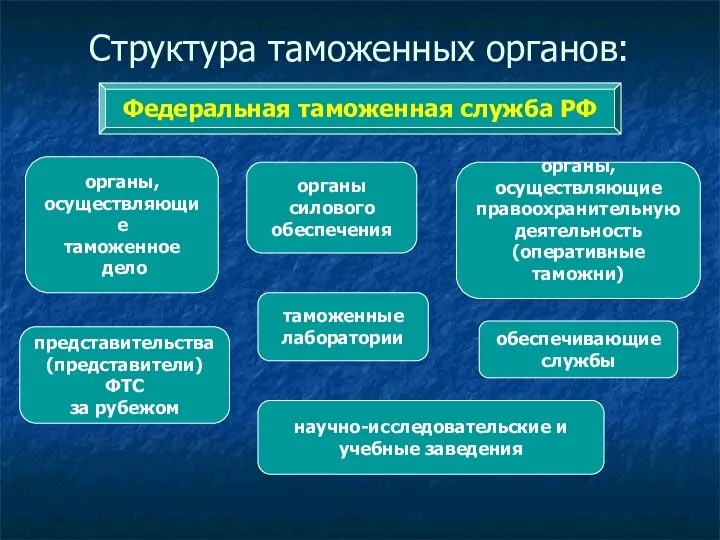 Структура таможенных органов:

Федеральная таможенная служба РФ

органы, осуществляющие таможенное дело

органы силового обеспечения

органы, осуществляющие правоохранительную деятельность (оперативные таможни)

таможенные лаборатории

представительства (представители) ФТС за рубежом

обеспечивающие службы

научно-исследовательские и учебные заведения